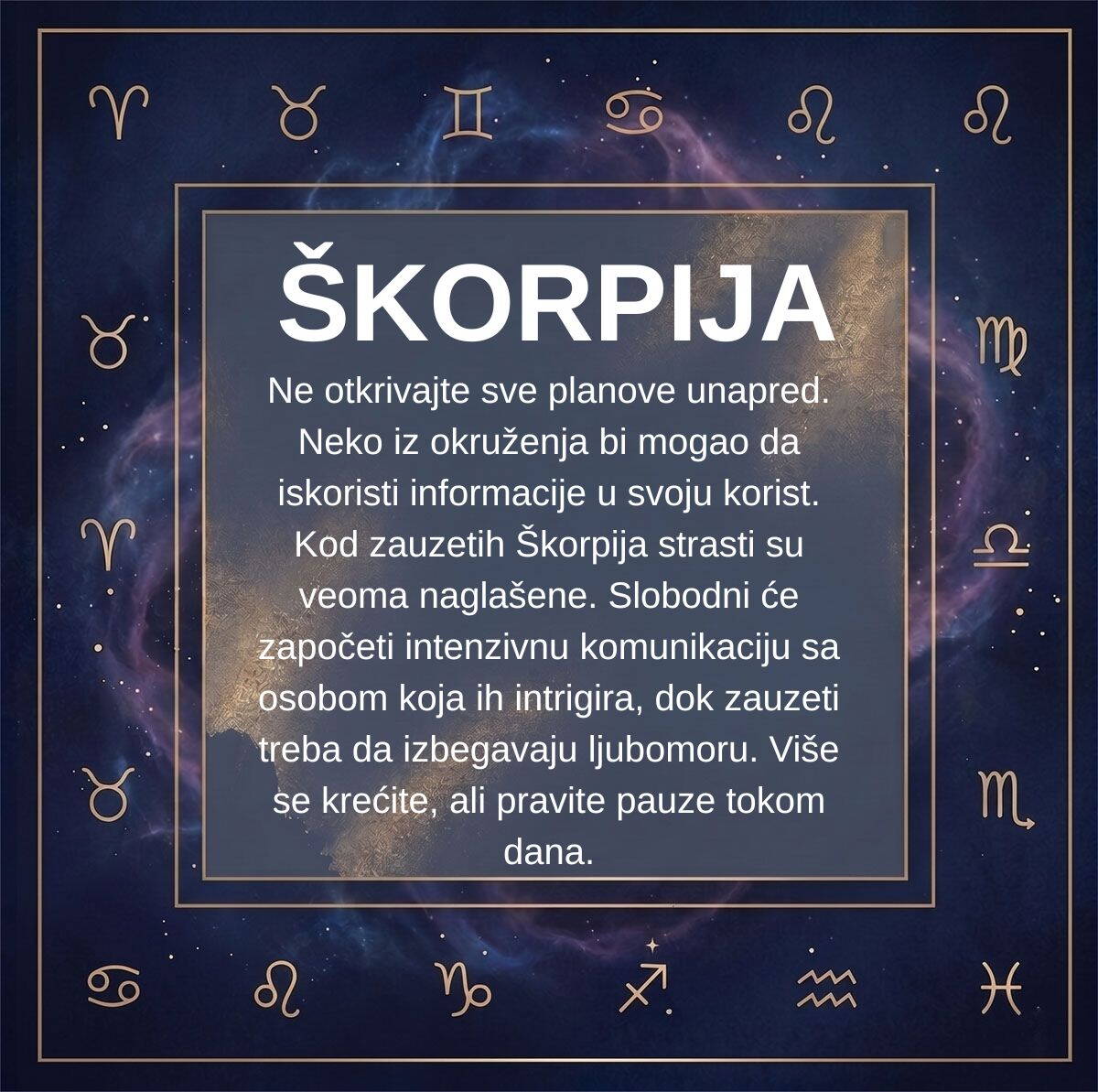 ŠKORPIJA

Ne otkrivajte sve planove unapred. Neko iz okruženja bi mogao da iskoristi informacije u svoju korist. Kod zauzetih Škorpija strasti su veoma naglašene. Slobodni će započeti intenzivnu komunikaciju sa osobom koja ih intrigira, dok zauzeti treba da izbegavaju ljubomoru. Više se krećite, ali pravite pauze tokom dana.